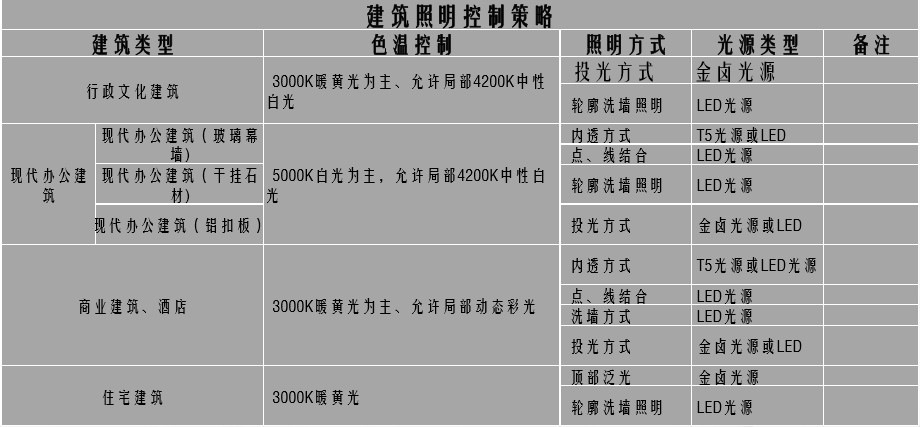 建筑照明控制策略

| 建筑类型 | | 色温控制 | 照明方式 | 光源类型 | 备注 |
|---|---|---|---|---|---|
| 行政文化建筑 | | 3000K暖黄光为主、允许局部4200K中性白光 | 投光方式 | 金卤光源 | |
| | | | 轮廓洗墙照明 | LED光源 | |
| 现代办公建筑 | 现代办公建筑（玻璃幕墙） | 5000K白光为主，允许局部4200K中性白光 | 内透方式 | T5光源或LED | |
| | | | 点、线结合 | LED光源 | |
| | 现代办公建筑（干挂石材） | | 轮廓洗墙照明 | LED光源 | |
| | 现代办公建筑（铝扣板） | | 投光方式 | 金卤光源或LED | |
| 商业建筑、酒店 | | 3000K暖黄光为主、允许局部动态彩光 | 内透方式 | T5光源或LED光源 | |
| | | | 点、线结合 | LED光源 | |
| | | | 洗墙方式 | LED光源 | |
| | | | 投光方式 | 金卤光源或LED | |
| 住宅建筑 | | 3000K暖黄光 | 顶部泛光 | 金卤光源 | |
| | | | 轮廓洗墙照明 | LED光源 | |